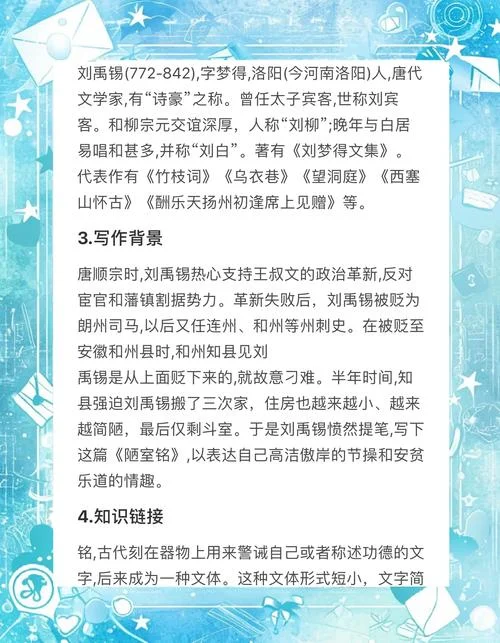 刘禹锡(772-842),字梦得,洛阳(今河南洛阳)人,唐代文学家,有“诗豪”之称。曾任太子宾客,世称刘宾客。和柳宗元交谊深厚，人称“刘柳”;晚年与白居易唱和甚多,并称“刘白”。著有《刘梦得文集》。代表作有《竹枝词》《乌衣巷》《望洞庭》《西塞山怀古》《酬乐天扬州初逢席上见赠》等。

3.写作背景

唐顺宗时,刘禹锡热心支持王叔文的政治革新,反对宦官和藩镇割据势力。革新失败后，刘禹锡被贬为朗州司马,以后又任连州、和州等州刺史。在被贬至安徽和州县时,和州知县见刘
禹锡是从上面贬下来的,就故意刁难。半年时间,知县强迫刘禹锡搬了三次家，住房也越来越小、越来越简陋，最后仅剩斗室。于是刘禹锡愤然提笔,写下这篇《陋室铭》,以表达自己高洁傲岸的节操和安贫乐道的情趣。

4.知识链接

铭,古代刻在器物上用来警诫自己或者称述功德的文字,后来成为一种文体。这种文体形式短小，文字简